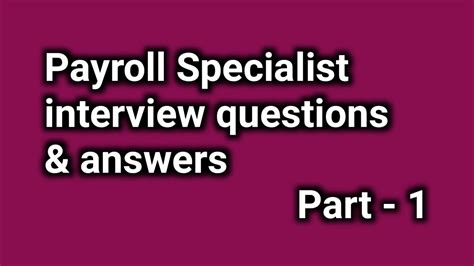 Payroll Specialist interview questions & answers

Part - 1